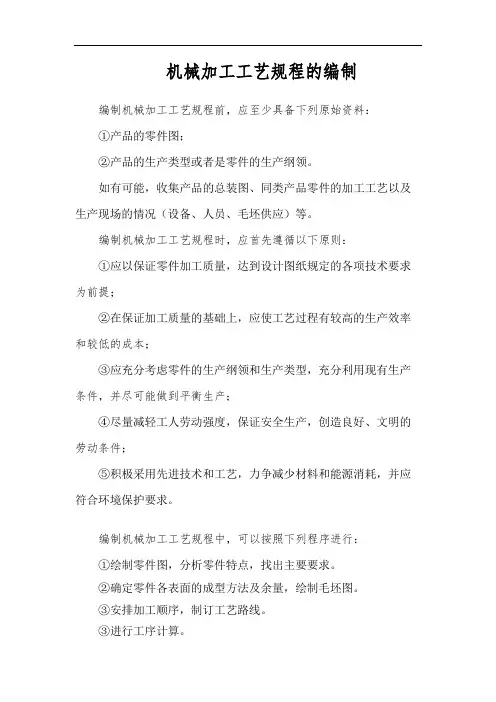 机械加工工艺规程的编制

编制机械加工工艺规程前，应至少具备下列原始资料：

①产品的零件图；

②产品的生产类型或者是零件的生产纲领。

如有可能，收集产品的总装图、同类产品零件的加工工艺以及生产现场的情况（设备、人员、毛坯供应）等。

编制机械加工工艺规程时，应首先遵循以下原则：

①应以保证零件加工质量，达到设计图纸规定的各项技术要求为前提；

②在保证加工质量的基础上，应使工艺过程有较高的生产效率和较低的成本；

③应充分考虑零件的生产纲领和生产类型，充分利用现有生产条件，并尽可能做到平衡生产；

④尽量减轻工人劳动强度，保证安全生产，创造良好、文明的劳动条件；

⑤积极采用先进技术和工艺，力争减少材料和能源消耗，并应符合环境保护要求。

编制机械加工工艺规程中，可以按照下列程序进行：

①绘制零件图，分析零件特点，找出主要要求。

②确定零件各表面的成型方法及余量，绘制毛坯图。

③安排加工顺序，制订工艺路线。

③进行工序计算。